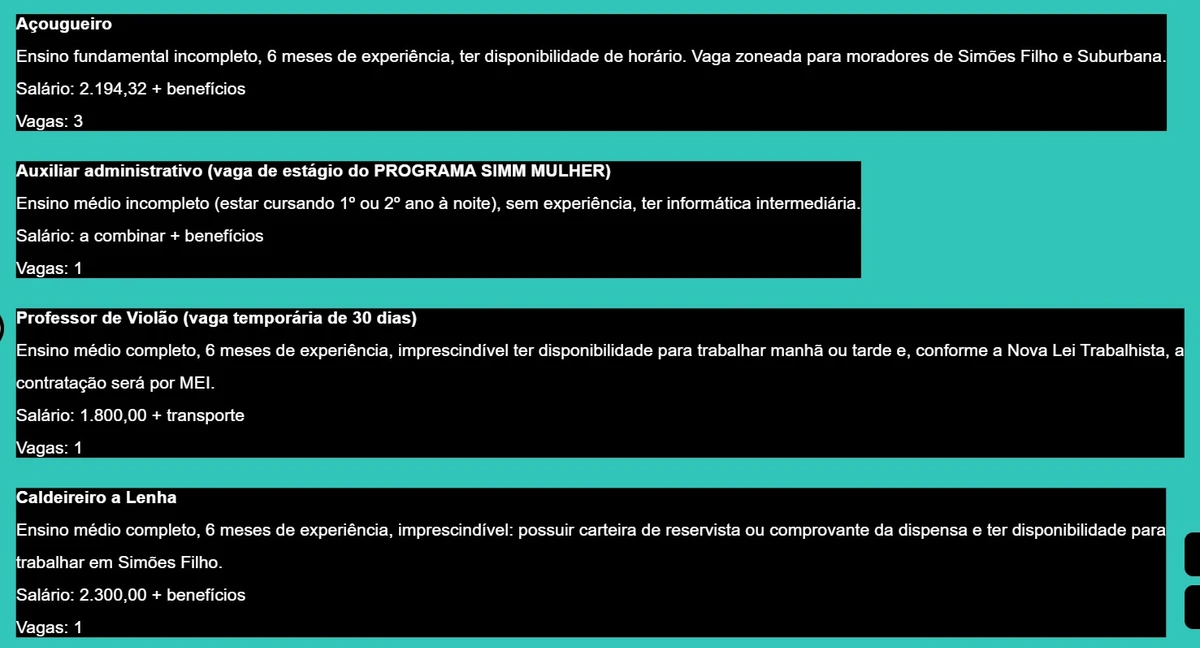 Açougueiro

Ensino fundamental incompleto, 6 meses de experiência, ter disponibilidade de horário. Vaga zoneada para moradores de Simões Filho e Suburbana.

Salário: 2.194,32 + benefícios

Vagas: 3

Auxiliar administrativo (vaga de estágio do PROGRAMA SIMM MULHER)

Ensino médio incompleto (estar cursando 1º ou 2º ano à noite), sem experiência, ter informática intermediária.

Salário: a combinar + benefícios

Vagas: 1

Professor de Violão (vaga temporária de 30 dias)

Ensino médio completo, 6 meses de experiência, imprescindível ter disponibilidade para trabalhar manhã ou tarde e, conforme a Nova Lei Trabalhista, a contratação será por MEI.

Salário: 1.800,00 + transporte

Vagas: 1

Caldeireiro a Lenha

Ensino médio completo, 6 meses de experiência, imprescindível: possuir carteira de reservista ou comprovante da dispensa e ter disponibilidade para trabalhar em Simões Filho.

Salário: 2.300,00 + benefícios

Vagas: 1